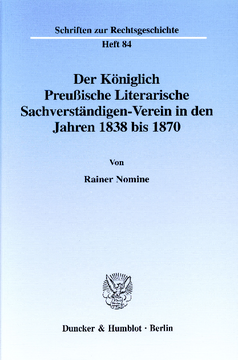 Schriften zur Rechtsgeschichte

Heft 84

Der Königlich Preußische Literarische Sachverständigen-Verein in den Jahren 1838 bis 1870

Von

Rainer Nomine

Duncker & Humblot · Berlin